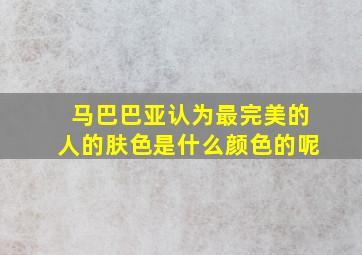 马巴巴亚认为最完美的人的肤色是什么颜色的呢